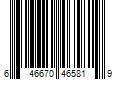 6 46670 46581 9